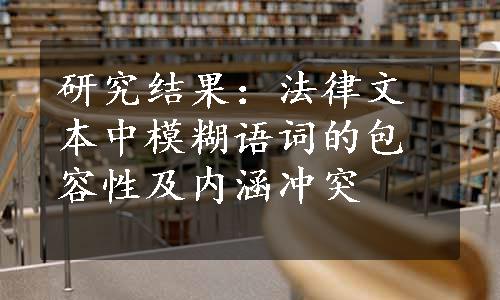 研究结果：法律文本中模糊语词的包容性及内涵冲突